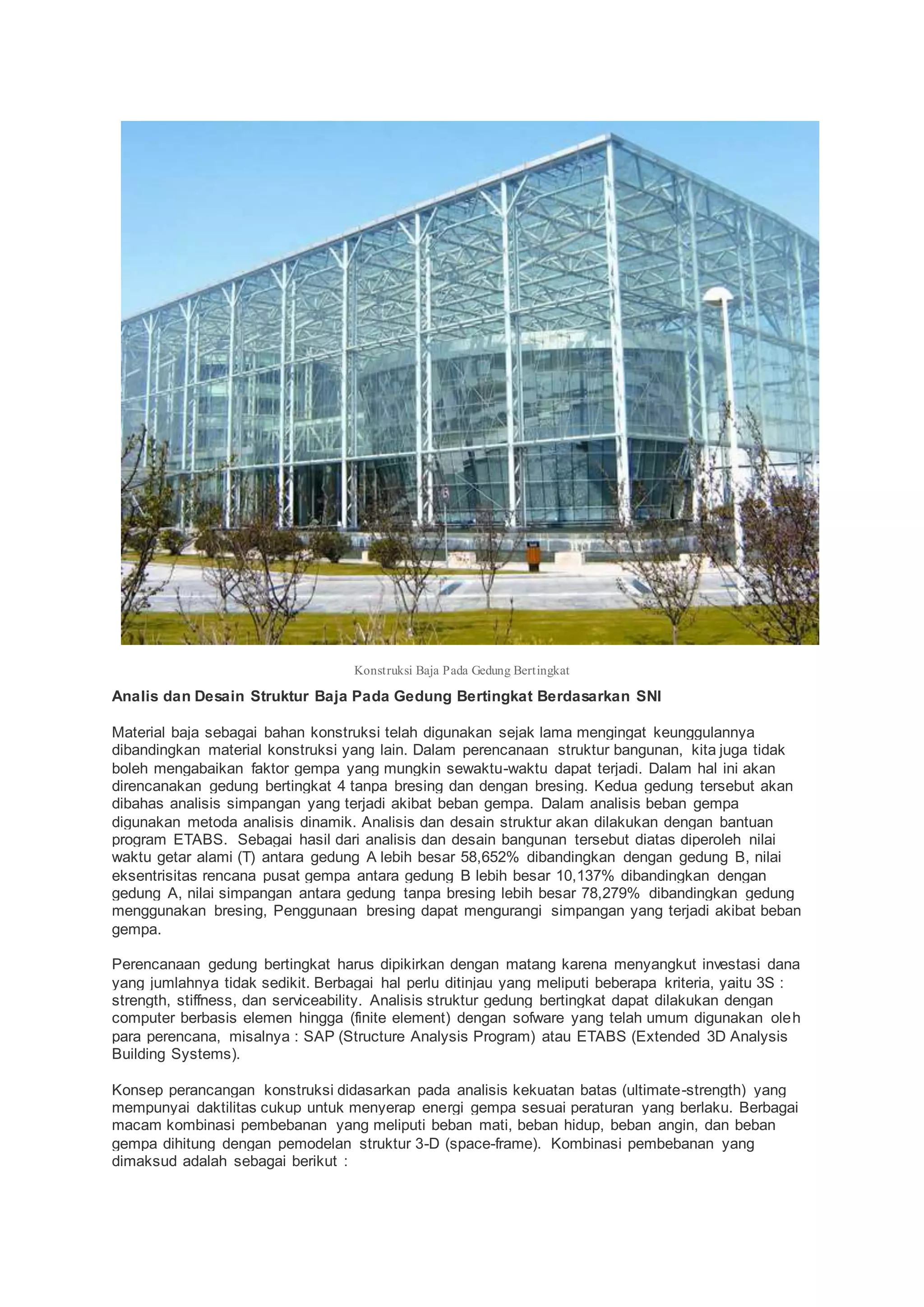 Konstruksi Baja Pada Gedung Bertingkat

Analis dan Desain Struktur Baja Pada Gedung Bertingkat Berdasarkan SNI

Material baja sebagai bahan konstruksi telah digunakan sejak lama mengingat keunggulannya dibandingkan material konstruksi yang lain. Dalam perencanaan struktur bangunan, kita juga tidak boleh mengabaikan faktor gempa yang mungkin sewaktu-waktu dapat terjadi. Dalam hal ini akan direncanakan gedung bertingkat 4 tanpa bresing dan dengan bresing. Kedua gedung tersebut akan dibahas analisis simpangan yang terjadi akibat beban gempa. Dalam analisis beban gempa digunakan metoda analisis dinamik. Analisis dan desain struktur akan dilakukan dengan bantuan program ETABS. Sebagai hasil dari analisis dan desain bangunan tersebut diatas diperoleh nilai waktu getar alami (T) antara gedung A lebih besar 58,652% dibandingkan dengan gedung B, nilai eksentrisitas rencana pusat gempa antara gedung B lebih besar 10,137% dibandingkan dengan gedung A, nilai simpangan antara gedung tanpa bresing lebih besar 78,279% dibandingkan gedung menggunakan bresing, Penggunaan bresing dapat mengurangi simpangan yang terjadi akibat beban gempa.

Perencanaan gedung bertingkat harus dipikirkan dengan matang karena menyangkut investasi dana yang jumlahnya tidak sedikit. Berbagai hal perlu ditinjau yang meliputi beberapa kriteria, yaitu 3S : strength, stiffness, dan serviceability. Analisis struktur gedung bertingkat dapat dilakukan dengan computer berbasis elemen hingga (finite element) dengan sofware yang telah umum digunakan oleh para perencana, misalnya : SAP (Structure Analysis Program) atau ETABS (Extended 3D Analysis Building Systems).

Konsep perancangan konstruksi didasarkan pada analisis kekuatan batas (ultimate-strength) yang mempunyai daktilitas cukup untuk menyerap energi gempa sesuai peraturan yang berlaku. Berbagai macam kombinasi pembebanan yang meliputi beban mati, beban hidup, beban angin, dan beban gempa dihitung dengan pemodelan struktur 3-D (space-frame). Kombinasi pembebanan yang dimaksud adalah sebagai berikut :